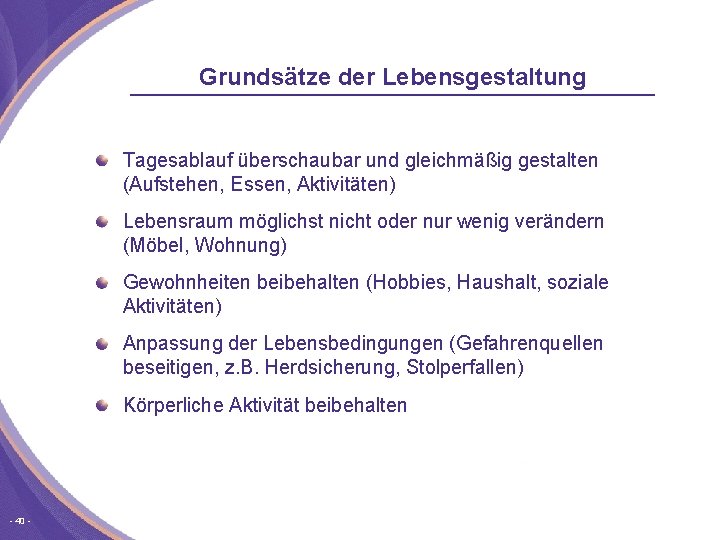 Grundsätze der Lebensgestaltung

Tagesablauf überschaubar und gleichmäßig gestalten (Aufstehen, Essen, Aktivitäten)

Lebensraum möglichst nicht oder nur wenig verändern (Möbel, Wohnung)

Gewohnheiten beibehalten (Hobbies, Haushalt, soziale Aktivitäten)

Anpassung der Lebensbedingungen (Gefahrenquellen beseitigen, z.B. Herdsicherung, Stolperfallen)

Körperliche Aktivität beibehalten

- 40 -